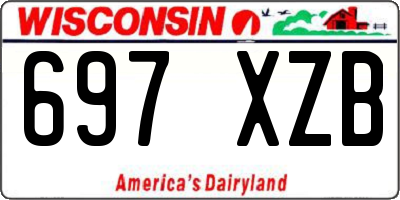 WISCONSIN

697 XZB

America's Dairyland